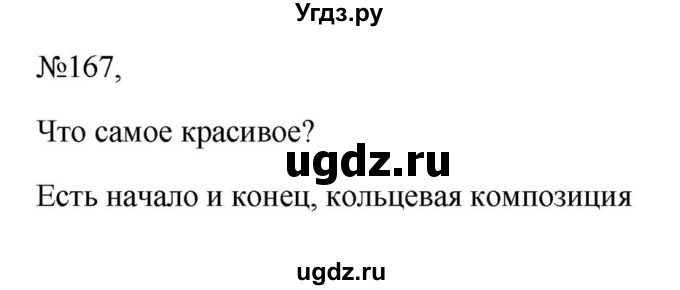 Угдз.ру

№167,

Что самое красивое?

ugdz.ru

Есть начало и конец, кольцевая композиция

ugdz.ru